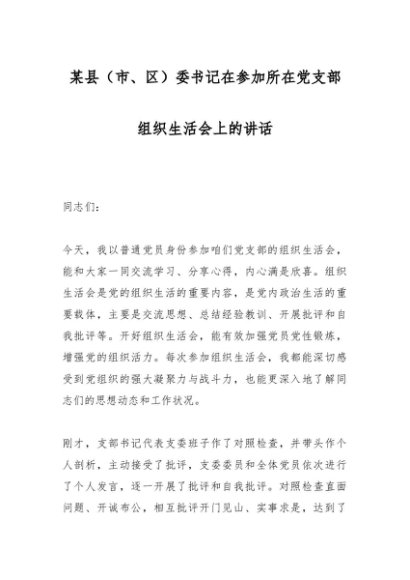 某县（市、区）委书记在参加所在党支部组织生活会上的讲话

同志们：

今天，我以普通党员身份参加咱们党支部的组织生活会，能和大家一同交流学习、分享心得，内心满是欣喜。组织生活会是党的组织生活的重要内容，是党内政治生活的重要载体，主要是交流思想、总结经验教训、开展批评和自我批评等。开好组织生活会，能有效加强党员党性锻炼，增强党的组织活力。每次参加组织生活会，我都能深切感受到党组织的强大凝聚力与战斗力，也能更深入地了解同志们的思想动态和工作状况。

刚才，支部书记代表支委班子作了对照检查，并带头作个人剖析，主动接受了批评，支委委员和全体党员依次进行了个人发言，逐一开展了批评和自我批评。对照检查直面问题、开诚布公，相互批评开门见山、实事求是，达到了